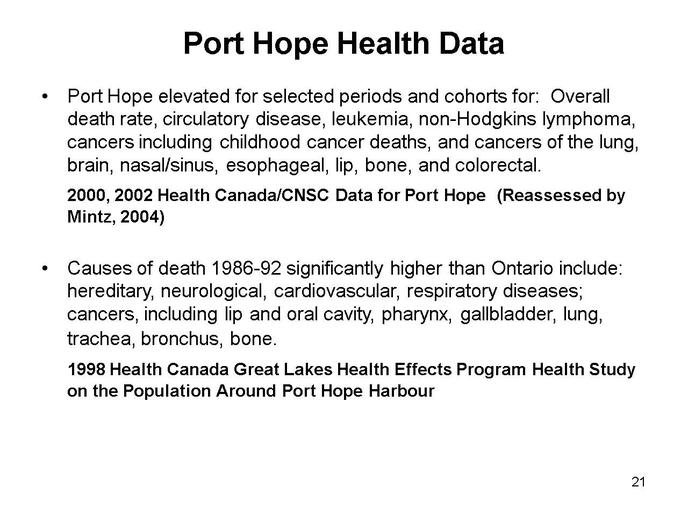 Port Hope Health Data

• Port Hope elevated for selected periods and cohorts for: Overall death rate, circulatory disease, leukemia, non-Hodgkins lymphoma, cancers including childhood cancer deaths, and cancers of the lung, brain, nasal/sinus, esophageal, lip, bone, and colorectal.

2000, 2002 Health Canada/CNSC Data for Port Hope (Reassessed by Mintz, 2004)

• Causes of death 1986-92 significantly higher than Ontario include: hereditary, neurological, cardiovascular, respiratory diseases; cancers, including lip and oral cavity, pharynx, gallbladder, lung, trachea, bronchus, bone.

1998 Health Canada Great Lakes Health Effects Program Health Study on the Population Around Port Hope Harbour

21